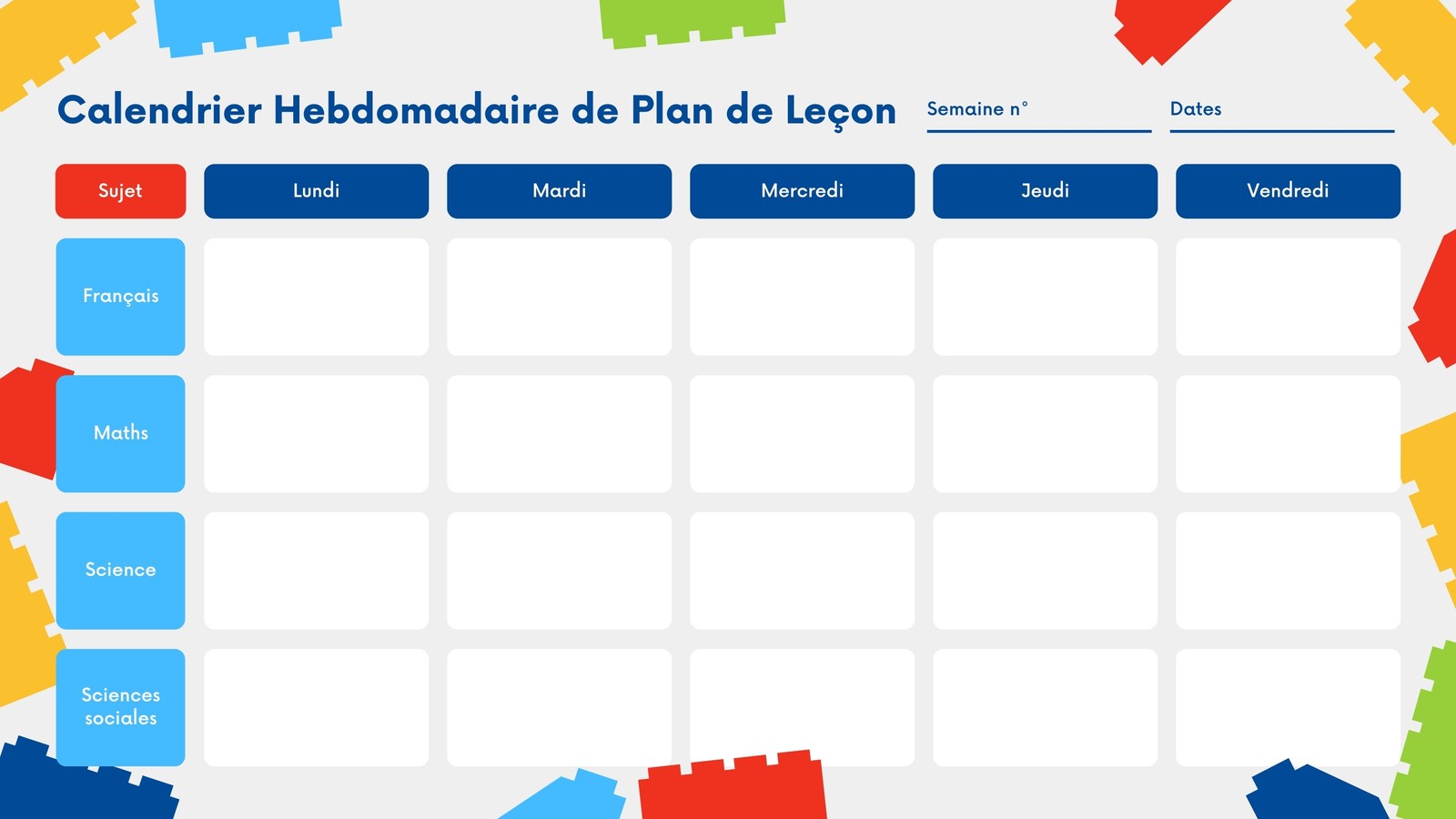 Calendrier Hebdomadaire de Plan de Leçon

Semaine n° ____

Dates ____

| Sujet | Lundi | Mardi | Mercredi | Jeudi | Vendredi |
|---|---|---|---|---|---|
| Français | | | | | |
| Maths | | | | | |
| Science | | | | | |
| Sciences sociales | | | | | |